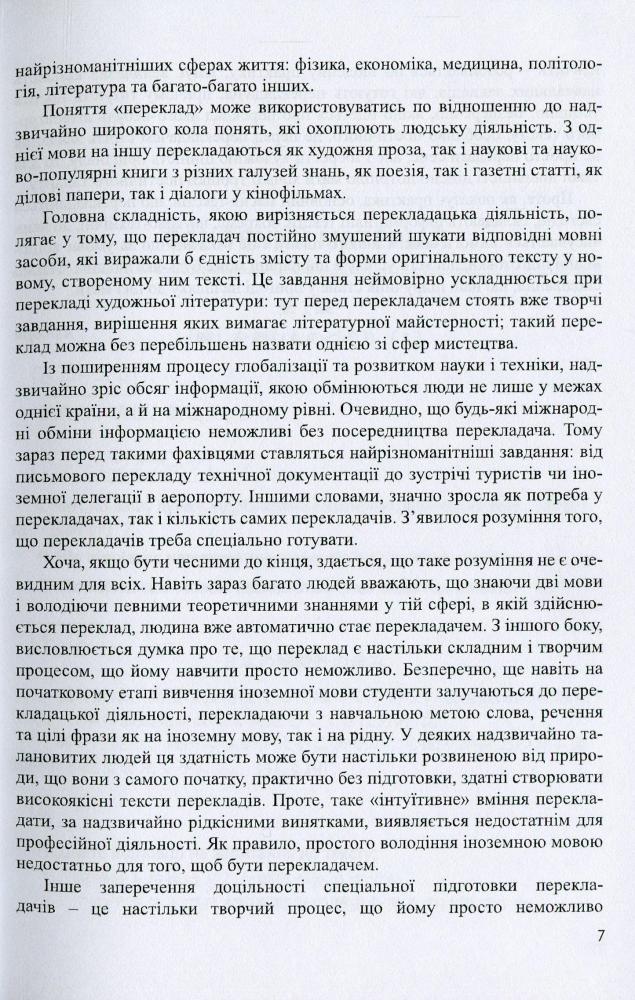 найрізноманітніших сферах життя: фізика, економіка, медицина, політологія, література та багато-багато інших.

Поняття «переклад» може використовуватись по відношенню до надзвичайно широкого кола понять, які охоплюють людську діяльність. З однієї мови на іншу перекладаються як художня проза, так і наукові та науково-популярні книги з різних галузей знань, як поезія, так і газетні статті, як ділові папери, так і діалоги у кінофільмах.

Головна складність, якою вирізняється перекладацька діяльність, полягає у тому, що перекладач постійно змушений шукати відповідні мовні засоби, які виражали б єдність змісту та форми оригінального тексту у новому, створеному ним тексті. Це завдання неймовірно ускладнюється при перекладі художньої літератури: тут перед перекладачем стоять вже творчі завдання, вирішення яких вимагає літературної майстерності; такий переклад можна без перебільшень назвати однією зі сфер мистецтва.

Із поширенням процесу глобалізації та розвитком науки і техніки, надзвичайно зріс обсяг інформації, якою обмінюються люди не лише у межах однієї країни, а й на міжнародному рівні. Очевидно, що будь-які міжнародні обміни інформацією неможливі без посередництва перекладача. Тому зараз перед такими фахівцями ставляться найрізноманітніші завдання: від письмового перекладу технічної документації до зустрічі туристів чи іноземної делегації в аеропорту. Іншими словами, значно зросла як потреба у перекладачах, так і кількість самих перекладачів. З'явилося розуміння того, що перекладачів треба спеціально готувати.

Хоча, якщо бути чесними до кінця, здається, що таке розуміння не є очевидним для всіх. Навіть зараз багато людей вважають, що знаючи дві мови і володіючи певними теоретичними знаннями у тій сфері, в якій здійснюється переклад, людина вже автоматично стає перекладачем. З іншого боку, висловлюється думка про те, що переклад є настільки складним і творчим процесом, що йому навчити просто неможливо. Безперечно, ще навіть на початковому етапі вивчення іноземної мови студенти залучаються до перекладацької діяльності, перекладаючи з навчальною метою слова, речення та цілі фрази як на іноземну мову, так і на рідну. У деяких надзвичайно талановитих людей ця здатність може бути настільки розвиненою від природи, що вони з самого початку, практично без підготовки, здатні створювати високоякісні тексти перекладів. Проте, таке «інтуїтивне» вміння перекладати, за надзвичайно рідкісними винятками, виявляється недостатнім для професійної діяльності. Як правило, простого володіння іноземною мовою недостатньо для того, щоб бути перекладачем.

Інше заперечення доцільності спеціальної підготовки перекладачів – це настільки творчий процес, що йому просто неможливо

7